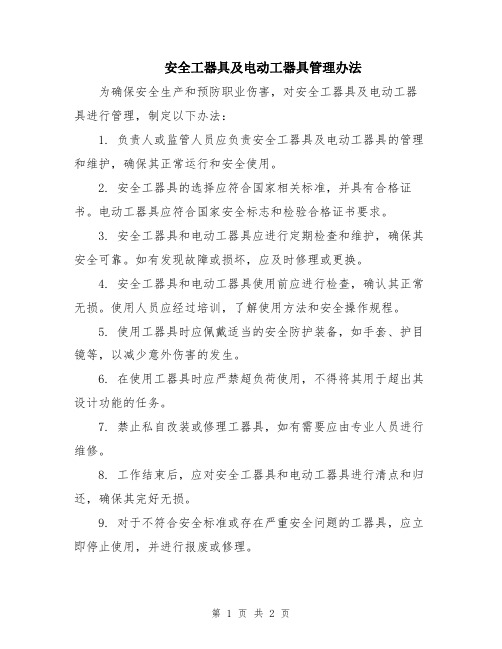 安全工器具及电动工器具管理办法

为确保安全生产和预防职业伤害，对安全工器具及电动工器具进行管理，制定以下办法：

1. 负责人或监管人员应负责安全工器具及电动工器具的管理和维护，确保其正常运行和安全使用。

2. 安全工器具的选择应符合国家相关标准，并具有合格证书。电动工器具应符合国家安全标志和检验合格证书要求。

3. 安全工器具和电动工器具应进行定期检查和维护，确保其安全可靠。如有发现故障或损坏，应及时修理或更换。

4. 安全工器具和电动工器具使用前应进行检查，确认其正常无损。使用人员应经过培训，了解使用方法和安全操作规程。

5. 使用工器具时应佩戴适当的安全防护装备，如手套、护目镜等，以减少意外伤害的发生。

6. 在使用工器具时应严禁超负荷使用，不得将其用于超出其设计功能的任务。

7. 禁止私自改装或修理工器具，如有需要应由专业人员进行维修。

8. 工作结束后，应对安全工器具和电动工器具进行清点和归还，确保其完好无损。

9. 对于不符合安全标准或存在严重安全问题的工器具，应立即停止使用，并进行报废或修理。

第 1 页 共 2 页